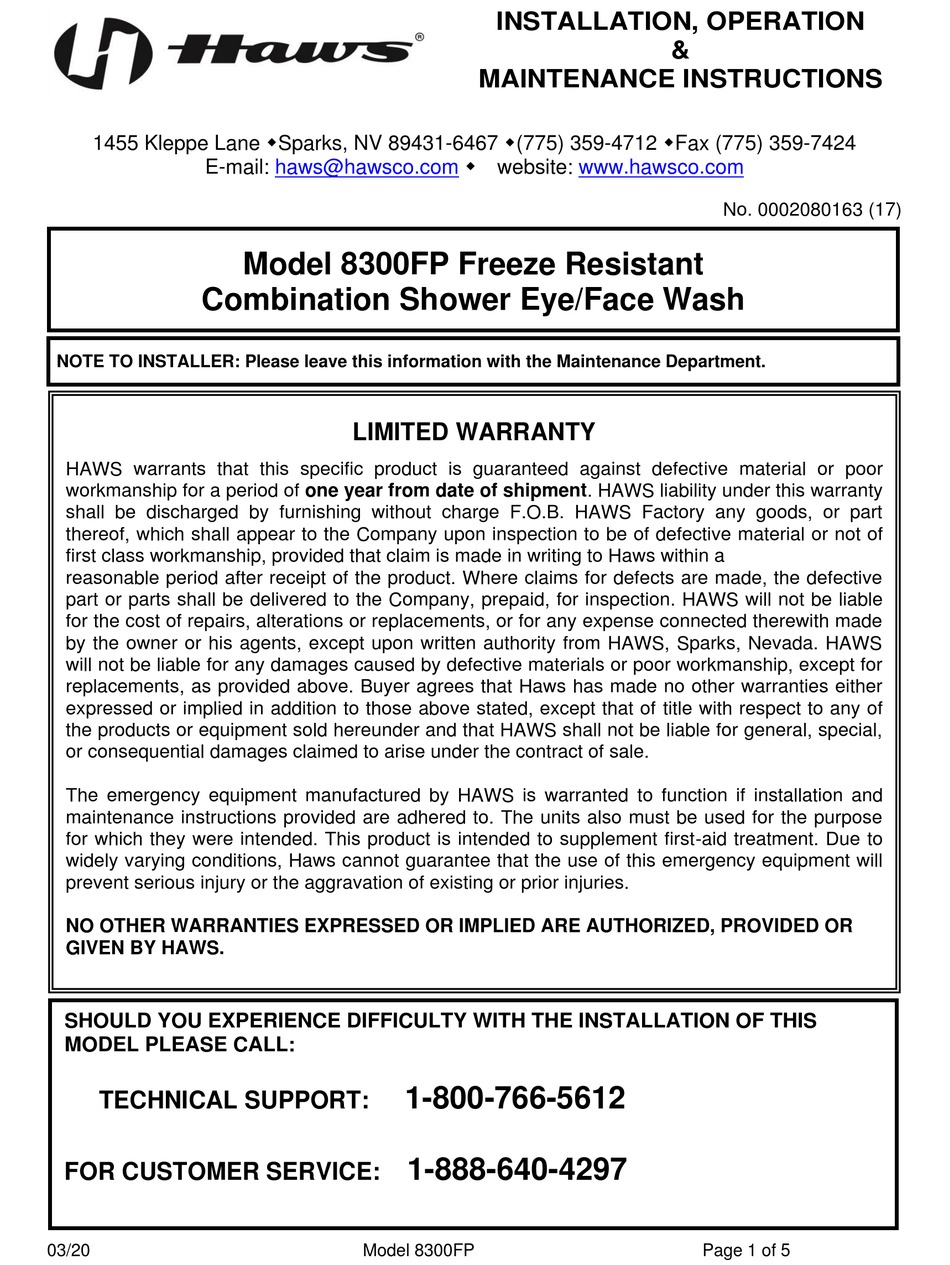 Haws®

INSTALLATION, OPERATION
&
MAINTENANCE INSTRUCTIONS

1455 Kleppe Lane ◆Sparks, NV 89431-6467 ◆(775) 359-4712 ◆Fax (775) 359-7424
E-mail: haws@hawsco.com ◆ website: www.hawsco.com

No. 0002080163 (17)

Model 8300FP Freeze Resistant
Combination Shower Eye/Face Wash

NOTE TO INSTALLER: Please leave this information with the Maintenance Department.

LIMITED WARRANTY

HAWS warrants that this specific product is guaranteed against defective material or poor workmanship for a period of one year from date of shipment. HAWS liability under this warranty shall be discharged by furnishing without charge F.O.B. HAWS Factory any goods, or part thereof, which shall appear to the Company upon inspection to be of defective material or not of first class workmanship, provided that claim is made in writing to Haws within a
reasonable period after receipt of the product. Where claims for defects are made, the defective part or parts shall be delivered to the Company, prepaid, for inspection. HAWS will not be liable for the cost of repairs, alterations or replacements, or for any expense connected therewith made by the owner or his agents, except upon written authority from HAWS, Sparks, Nevada. HAWS will not be liable for any damages caused by defective materials or poor workmanship, except for replacements, as provided above. Buyer agrees that Haws has made no other warranties either expressed or implied in addition to those above stated, except that of title with respect to any of the products or equipment sold hereunder and that HAWS shall not be liable for general, special, or consequential damages claimed to arise under the contract of sale.

The emergency equipment manufactured by HAWS is warranted to function if installation and maintenance instructions provided are adhered to. The units also must be used for the purpose for which they were intended. This product is intended to supplement first-aid treatment. Due to widely varying conditions, Haws cannot guarantee that the use of this emergency equipment will prevent serious injury or the aggravation of existing or prior injuries.

NO OTHER WARRANTIES EXPRESSED OR IMPLIED ARE AUTHORIZED, PROVIDED OR GIVEN BY HAWS.

SHOULD YOU EXPERIENCE DIFFICULTY WITH THE INSTALLATION OF THIS MODEL PLEASE CALL:

TECHNICAL SUPPORT: 1-800-766-5612

FOR CUSTOMER SERVICE: 1-888-640-4297

03/20 Model 8300FP Page 1 of 5